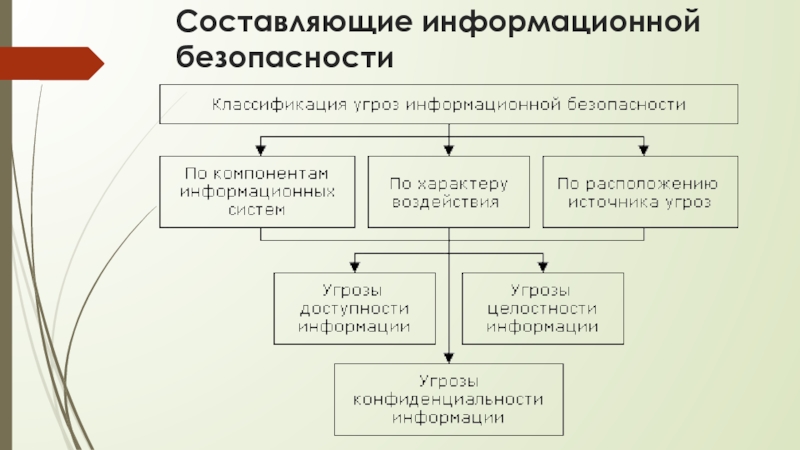 Составляющие информационной безопасности

Классификация угроз информационной безопасности

По компонентам информационных систем

По характеру воздействия

По расположению источника угроз

Угрозы доступности информации

Угрозы целостности информации

Угрозы конфиденциальности информации